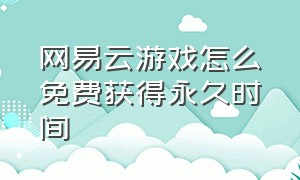 网易云游戏怎么免费获得永久时间